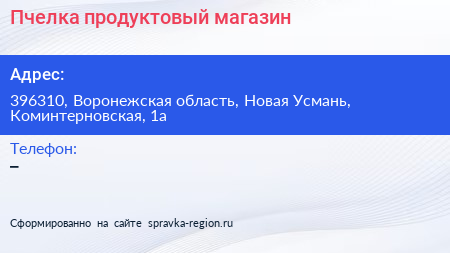 Пчелка продуктовый магазин

Адрес:

396310, Воронежская область, Новая Усмань, Коминтерновская, 1а

Телефон:

–

Сформированно на сайте spravka-region.ru